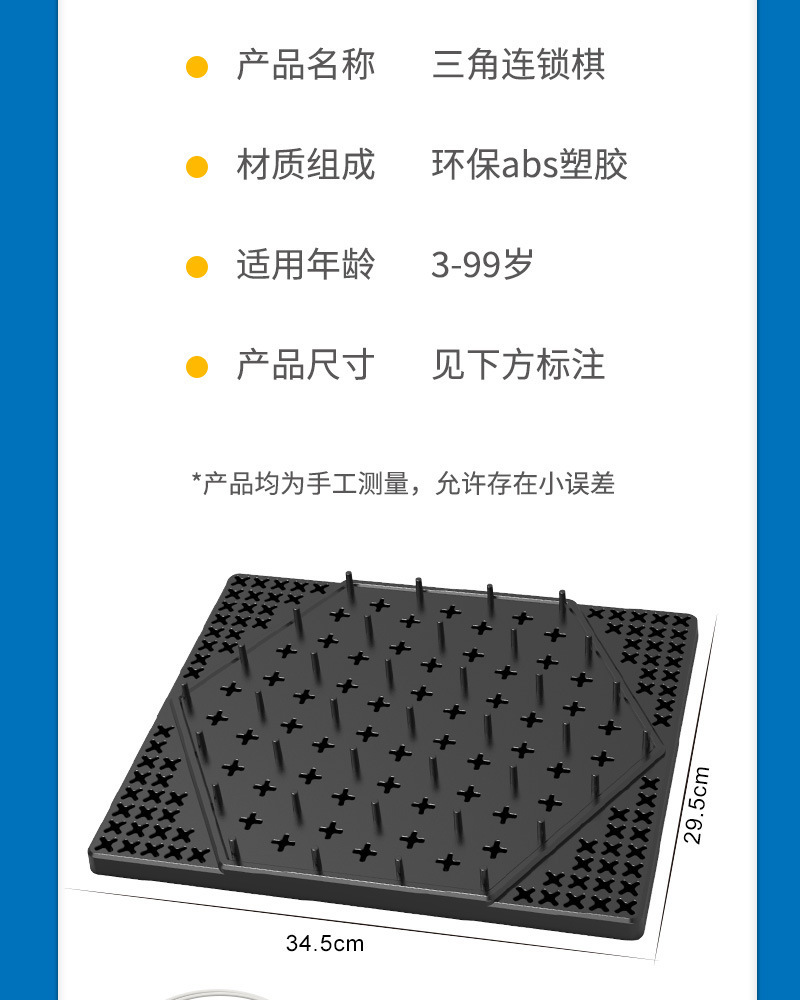 产品名称　三角连锁棋

材质组成　环保abs塑胶

适用年龄　3-99岁

产品尺寸　见下方标注

*产品均为手工测量，允许存在小误差

29.5cm

34.5cm